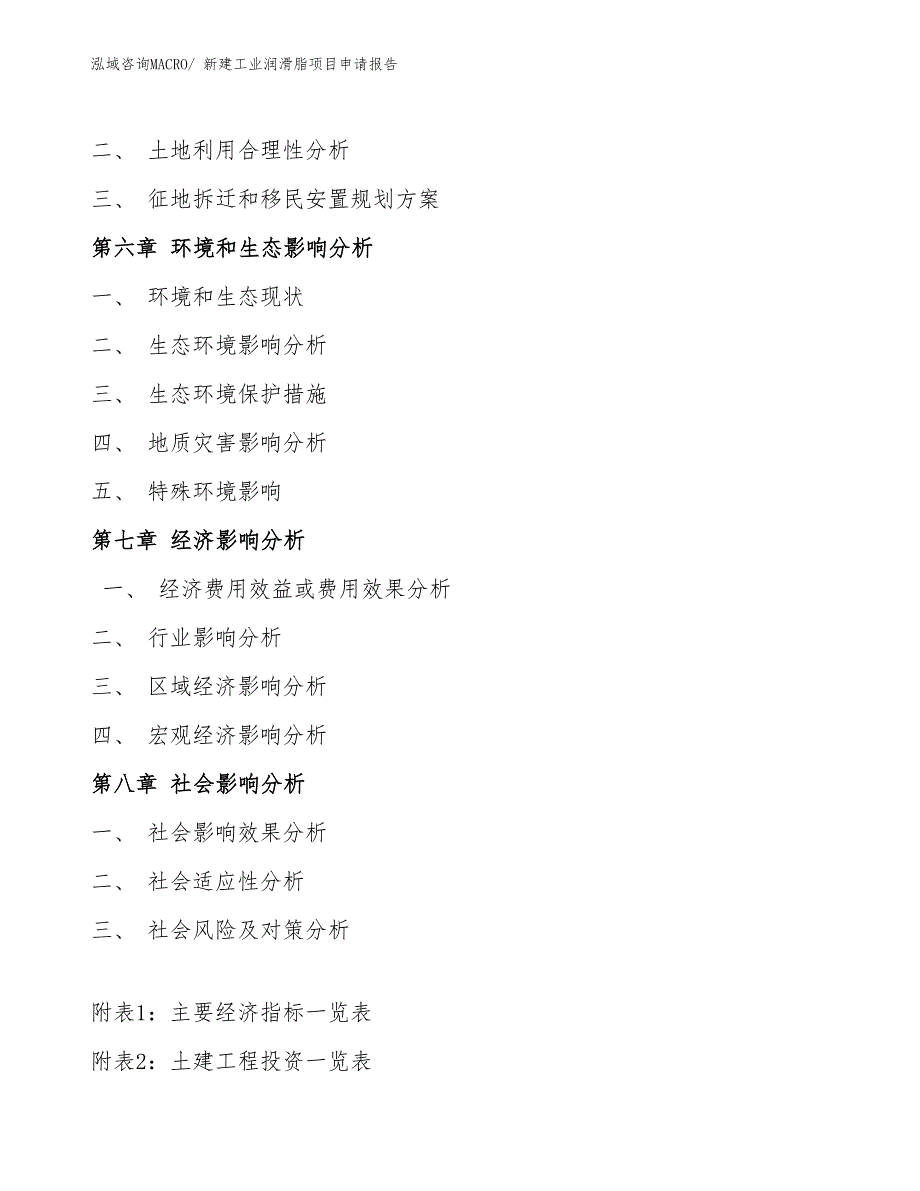 泓域咨询MACRO/ 新建工业润滑脂项目申请报告

二、 土地利用合理性分析

三、 征地拆迁和移民安置规划方案

第六章 环境和生态影响分析

一、 环境和生态现状

二、 生态环境影响分析

三、 生态环境保护措施

四、 地质灾害影响分析

五、 特殊环境影响

第七章 经济影响分析

一、 经济费用效益或费用效果分析

二、 行业影响分析

三、 区域经济影响分析

四、 宏观经济影响分析

第八章 社会影响分析

一、 社会影响效果分析

二、 社会适应性分析

三、 社会风险及对策分析

附表1：主要经济指标一览表

附表2：土建工程投资一览表